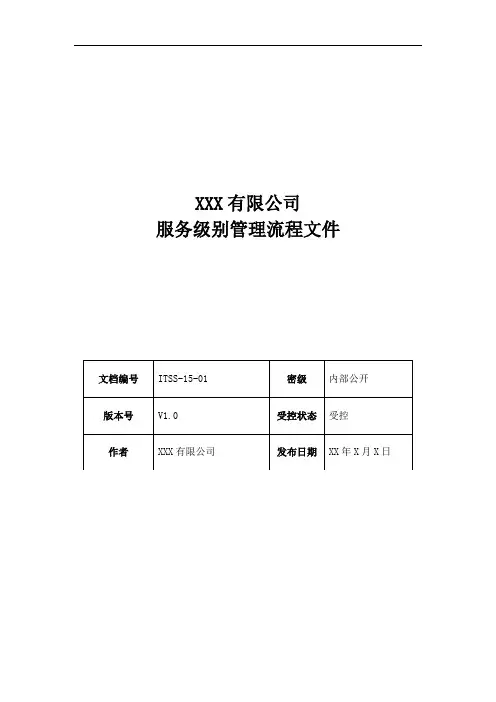 XXX有限公司
服务级别管理流程文件

| 文档编号 | ITSS-15-01 | 密级 | 内部公开 |
|---|---|---|---|
| 版本号 | V1.0 | 受控状态 | 受控 |
| 作者 | XXX有限公司 | 发布日期 | XX年X月X日 |